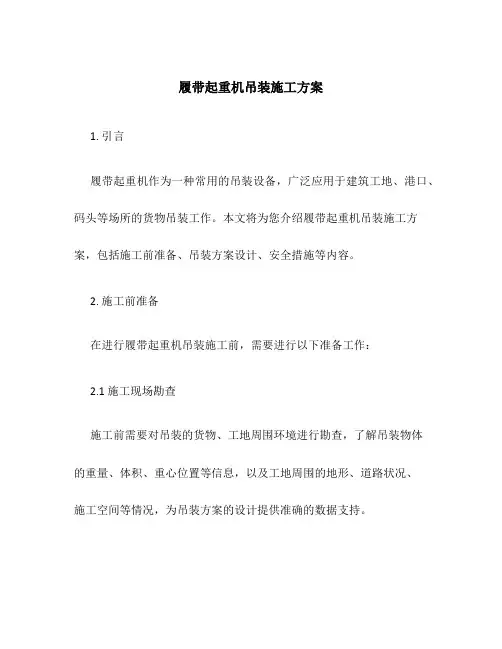 履带起重机吊装施工方案

1. 引言

履带起重机作为一种常用的吊装设备，广泛应用于建筑工地、港口、码头等场所的货物吊装工作。本文将为您介绍履带起重机吊装施工方案，包括施工前准备、吊装方案设计、安全措施等内容。

2. 施工前准备

在进行履带起重机吊装施工前，需要进行以下准备工作：

2.1 施工现场勘查

施工前需要对吊装的货物、工地周围环境进行勘查，了解吊装物体的重量、体积、重心位置等信息，以及工地周围的地形、道路状况、施工空间等情况，为吊装方案的设计提供准确的数据支持。